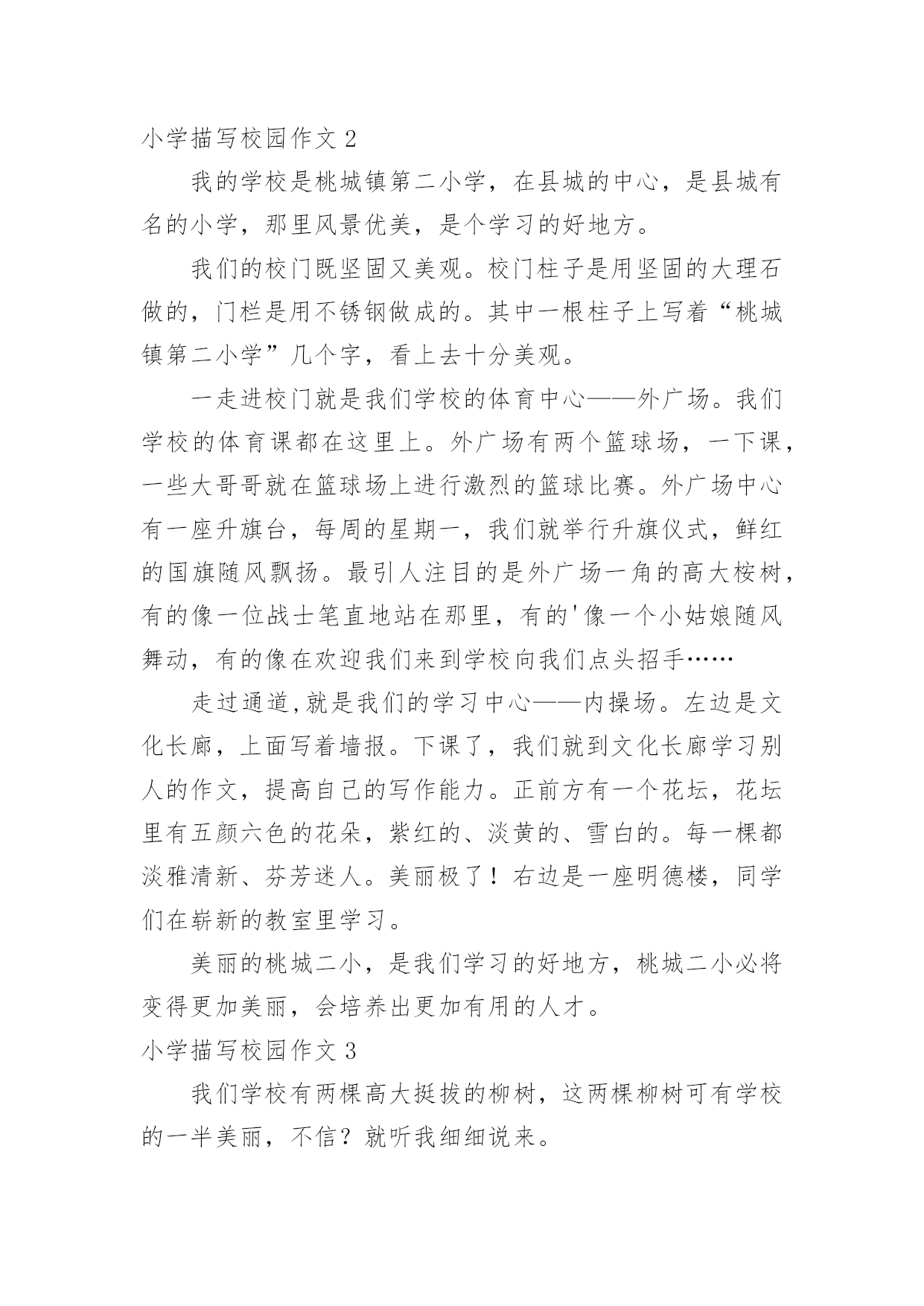 小学描写校园作文 2

我的学校是桃城镇第二小学，在县城的中心，是县城有名的小学，那里风景优美，是个学习的好地方。

我们的校门既坚固又美观。校门柱子是用坚固的大理石做的，门栏是用不锈钢做成的。其中一根柱子上写着“桃城镇第二小学”几个字，看上去十分美观。

一走进校门就是我们学校的体育中心——外广场。我们学校的体育课都在这里上。外广场有两个篮球场，一下课，一些大哥哥就在篮球场上进行激烈的篮球比赛。外广场中心有一座升旗台，每周的星期一，我们就举行升旗仪式，鲜红的国旗随风飘扬。最引人注目的是外广场一角的高大桉树，有的像一位战士笔直地站在那里，有的'像一个小姑娘随风舞动，有的像在欢迎我们来到学校向我们点头招手……

走过通道,就是我们的学习中心——内操场。左边是文化长廊，上面写着墙报。下课了，我们就到文化长廊学习别人的作文，提高自己的写作能力。正前方有一个花坛，花坛里有五颜六色的花朵，紫红的、淡黄的、雪白的。每一棵都淡雅清新、芬芳迷人。美丽极了！右边是一座明德楼，同学们在崭新的教室里学习。

美丽的桃城二小，是我们学习的好地方，桃城二小必将变得更加美丽，会培养出更加有用的人才。

小学描写校园作文 3

我们学校有两棵高大挺拔的柳树，这两棵柳树可有学校的一半美丽，不信？就听我细细说来。